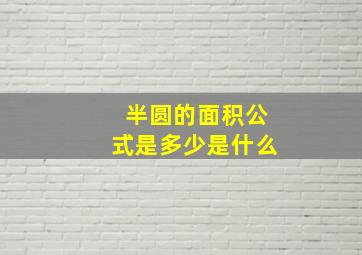 半圆的面积公式是多少是什么